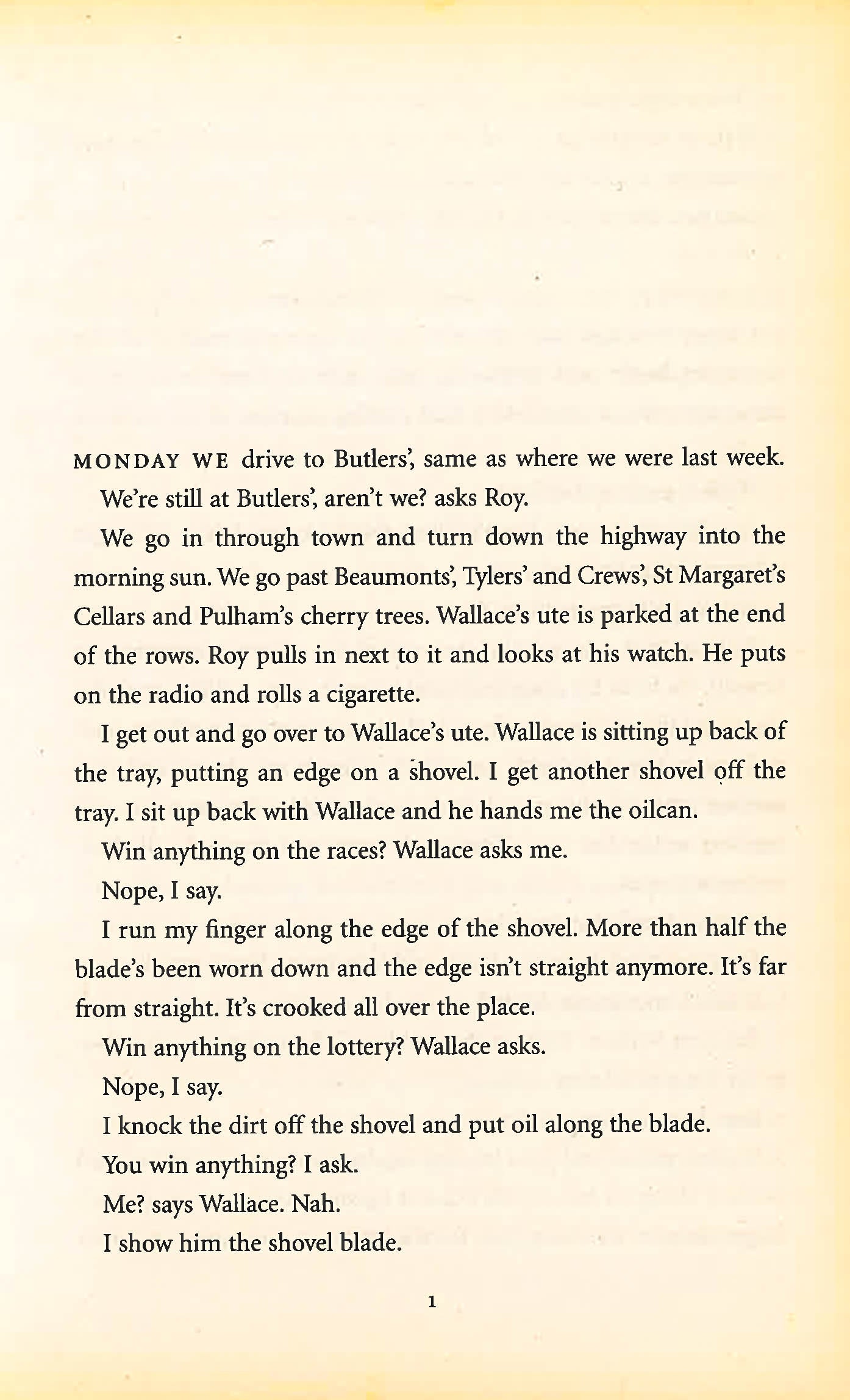 MONDAY WE drive to Butlers', same as where we were last week.

We're still at Butlers', aren't we? asks Roy.

We go in through town and turn down the highway into the morning sun. We go past Beaumonts', Tylers' and Crews', St Margaret's Cellars and Pulham's cherry trees. Wallace's ute is parked at the end of the rows. Roy pulls in next to it and looks at his watch. He puts on the radio and rolls a cigarette.

I get out and go over to Wallace's ute. Wallace is sitting up back of the tray, putting an edge on a shovel. I get another shovel off the tray. I sit up back with Wallace and he hands me the oilcan.

Win anything on the races? Wallace asks me.

Nope, I say.

I run my finger along the edge of the shovel. More than half the blade's been worn down and the edge isn't straight anymore. It's far from straight. It's crooked all over the place.

Win anything on the lottery? Wallace asks.

Nope, I say.

I knock the dirt off the shovel and put oil along the blade.

You win anything? I ask.

Me? says Wallace. Nah.

I show him the shovel blade.

1